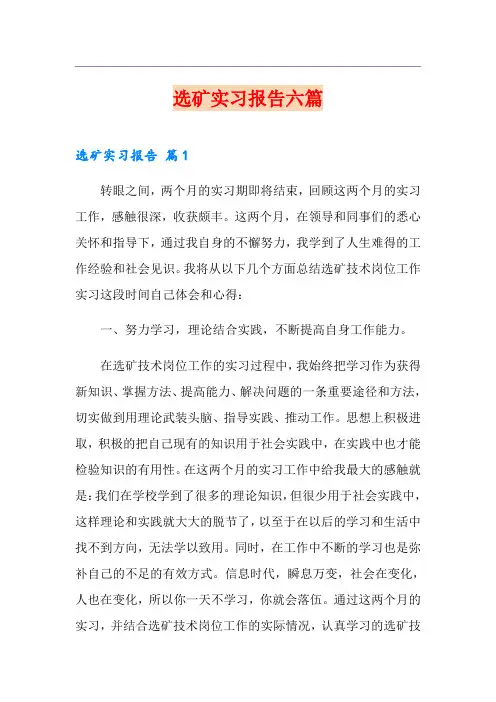 选矿实习报告六篇

选矿实习报告 篇1

转眼之间，两个月的实习期即将结束，回顾这两个月的实习工作，感触很深，收获颇丰。这两个月，在领导和同事们的悉心关怀和指导下，通过我自身的不懈努力，我学到了人生难得的工作经验和社会见识。我将从以下几个方面总结选矿技术岗位工作实习这段时间自己体会和心得：

一、努力学习，理论结合实践，不断提高自身工作能力。

在选矿技术岗位工作的实习过程中，我始终把学习作为获得新知识、掌握方法、提高能力、解决问题的一条重要途径和方法，切实做到用理论武装头脑、指导实践、推动工作。思想上积极进取，积极的把自己现有的知识用于社会实践中，在实践中也才能检验知识的有用性。在这两个月的实习工作中给我最大的感触就是：我们在学校学到了很多的理论知识，但很少用于社会实践中，这样理论和实践就大大的脱节了，以至于在以后的学习和生活中找不到方向，无法学以致用。同时，在工作中不断的学习也是弥补自己的不足的有效方式。信息时代，瞬息万变，社会在变化，人也在变化，所以你一天不学习，你就会落伍。通过这两个月的实习，并结合选矿技术岗位工作的实际情况，认真学习的选矿技